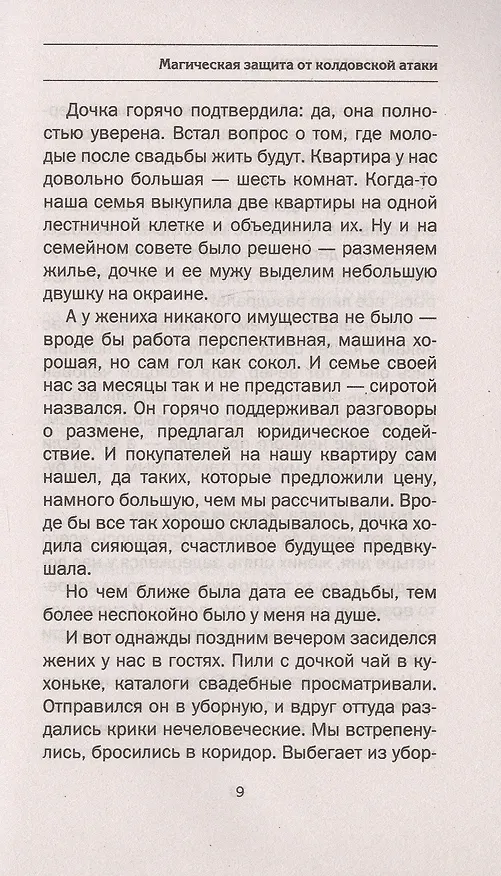 Магическая защита от колдовской атаки

Дочка горячо подтвердила: да, она полностью уверена. Встал вопрос о том, где молодые после свадьбы жить будут. Квартира у нас довольно большая — шесть комнат. Когда-то наша семья выкупила две квартиры на одной лестничной клетке и объединила их. Ну и на семейном совете было решено — разменяем жилье, дочке и ее мужу выделим небольшую двушку на окраине.

А у жениха никакого имущества не было — вроде бы работа перспективная, машина хорошая, но сам гол как сокол. И семье своей нас за месяцы так и не представил — сиротой назвался. Он горячо поддерживал разговоры о размене, предлагал юридическое содействие. И покупателей на нашу квартиру сам нашел, да таких, которые предложили цену, намного большую, чем мы рассчитывали. Вроде бы все так хорошо складывалось, дочка ходила сияющая, счастливое будущее предвкушала.

Но чем ближе была дата ее свадьбы, тем более неспокойно было у меня на душе.

И вот однажды поздним вечером засиделся жених у нас в гостях. Пили с дочкой чай в кухоньке, каталоги свадебные просматривали. Отправился он в уборную, и вдруг оттуда раздались крики нечеловеческие. Мы встрепенулись, бросились в коридор. Выбегает из убор-

9